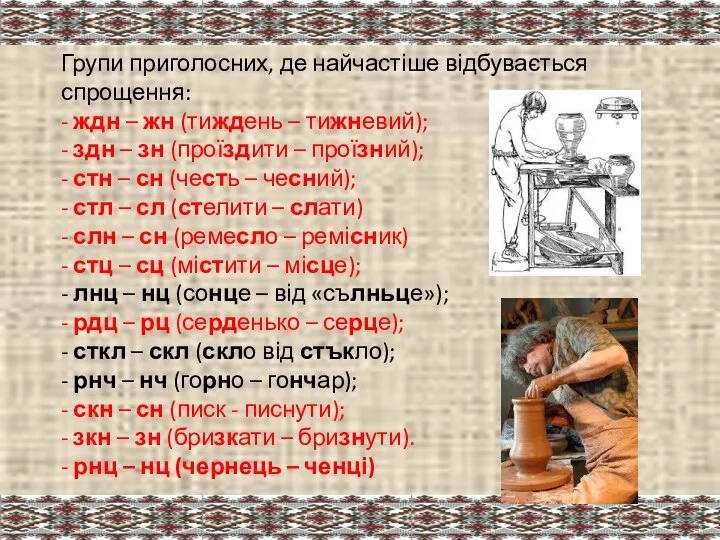 Групи приголосних, де найчастіше відбувається спрощення:
- ждн – жн (тиждень – тижневий);
- здн – зн (проїздити – проїзний);
- стн – сн (честь – чесний);
- стл – сл (стелити – слати)
- слн – сн (ремесло – ремісник)
- стц – сц (містити – місце);
- лнц – нц (сонце – від «сълньце»);
- рдц – рц (серденько – серце);
- сткл – скл (скло від стъкло);
- рнч – нч (горно – гончар);
- скн – сн (писк - писнути);
- зкн – зн (бризкати – бризнути).
- рнц – нц (чернець – ченці)